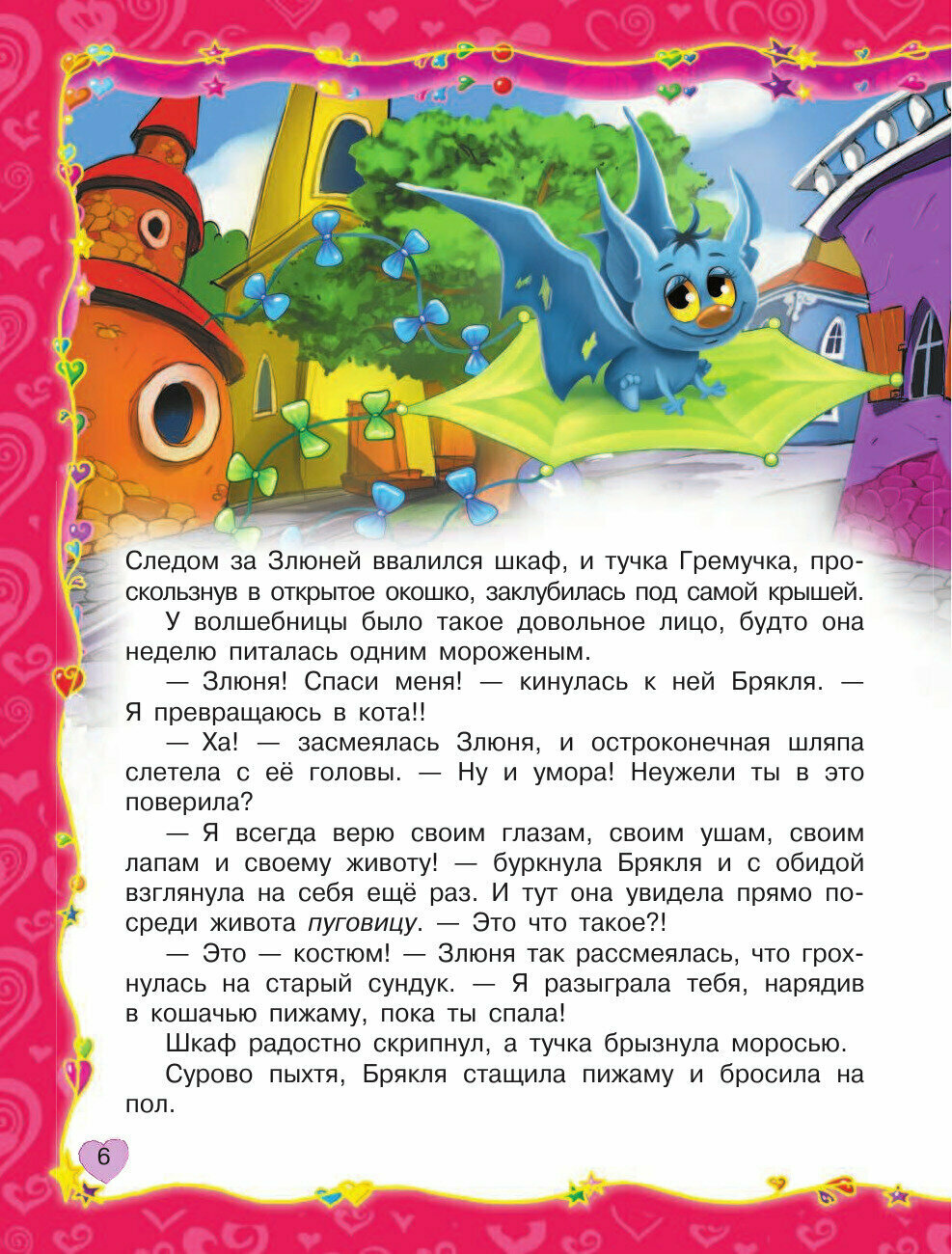 Следом за Злюней ввалился шкаф, и тучка Гремучка, проскользнув в открытое окошко, заклубилась под самой крышей.

У волшебницы было такое довольное лицо, будто она неделю питалась одним мороженым.

— Злюня! Спаси меня! — кинулась к ней Брякля. — Я превращаюсь в кота!!

— Ха! — засмеялась Злюня, и остроконечная шляпа слетела с её головы. — Ну и умора! Неужели ты в это поверила?

— Я всегда верю своим глазам, своим ушам, своим лапам и своему животу! — буркнула Брякля и с обидой взглянула на себя ещё раз. И тут она увидела прямо посреди живота пуговицу. — Это что такое?!

— Это — костюм! — Злюня так рассмеялась, что грохнулась на старый сундук. — Я разыграла тебя, нарядив в кошачью пижаму, пока ты спала!

Шкаф радостно скрипнул, а тучка брызнула моросью.

Сурово пыхтя, Брякля стащила пижаму и бросила на пол.

6